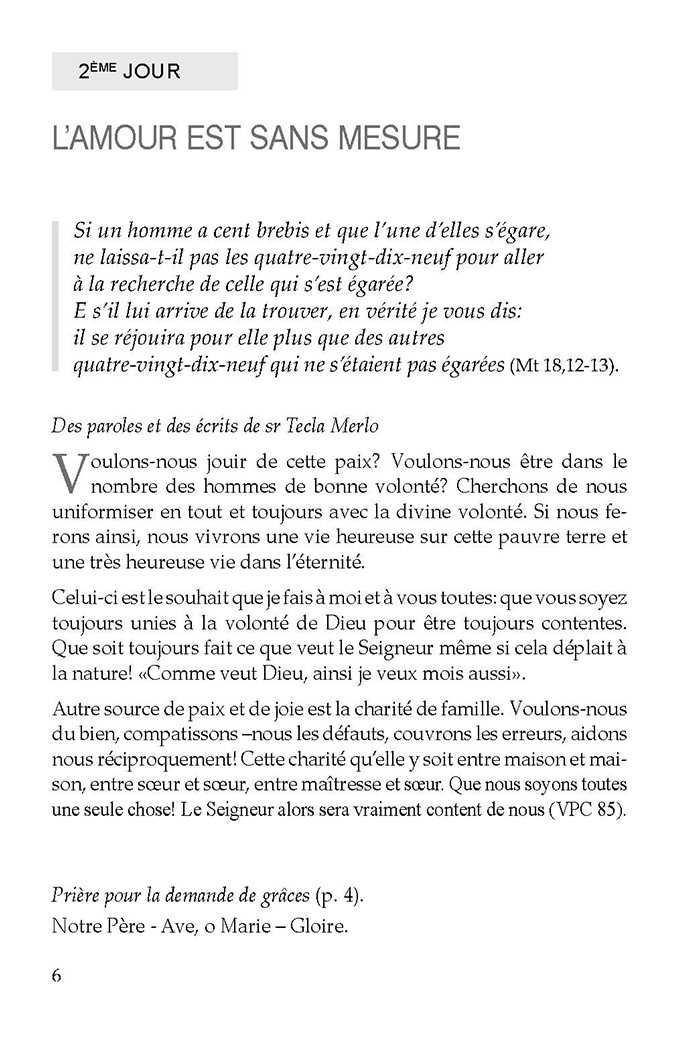 2ÈME JOUR

L'AMOUR EST SANS MESURE

Si un homme a cent brebis et que l'une d'elles s'égare, ne laissa-t-il pas les quatre-vingt-dix-neuf pour aller à la recherche de celle qui s'est égarée?
E s'il lui arrive de la trouver, en vérité je vous dis: il se réjouira pour elle plus que des autres quatre-vingt-dix-neuf qui ne s'étaient pas égarées (Mt 18,12-13).

Des paroles et des écrits de sr Tecla Merlo

Voulons-nous jouir de cette paix? Voulons-nous être dans le nombre des hommes de bonne volonté? Cherchons de nous uniformiser en tout et toujours avec la divine volonté. Si nous ferons ainsi, nous vivrons une vie heureuse sur cette pauvre terre et une très heureuse vie dans l'éternité.

Celui-ci est le souhait que je fais à moi et à vous toutes: que vous soyez toujours unies à la volonté de Dieu pour être toujours contentes. Que soit toujours fait ce que veut le Seigneur même si cela déplait à la nature! «Comme veut Dieu, ainsi je veux mois aussi».

Autre source de paix et de joie est la charité de famille. Voulons-nous du bien, compatissons –nous les défauts, couvrons les erreurs, aidons nous réciproquement! Cette charité qu'elle y soit entre maison et maison, entre sœur et sœur, entre maîtresse et sœur. Que nous soyons toutes une seule chose! Le Seigneur alors sera vraiment content de nous (VPC 85).

Prière pour la demande de grâces (p. 4).
Notre Père - Ave, o Marie – Gloire.

6